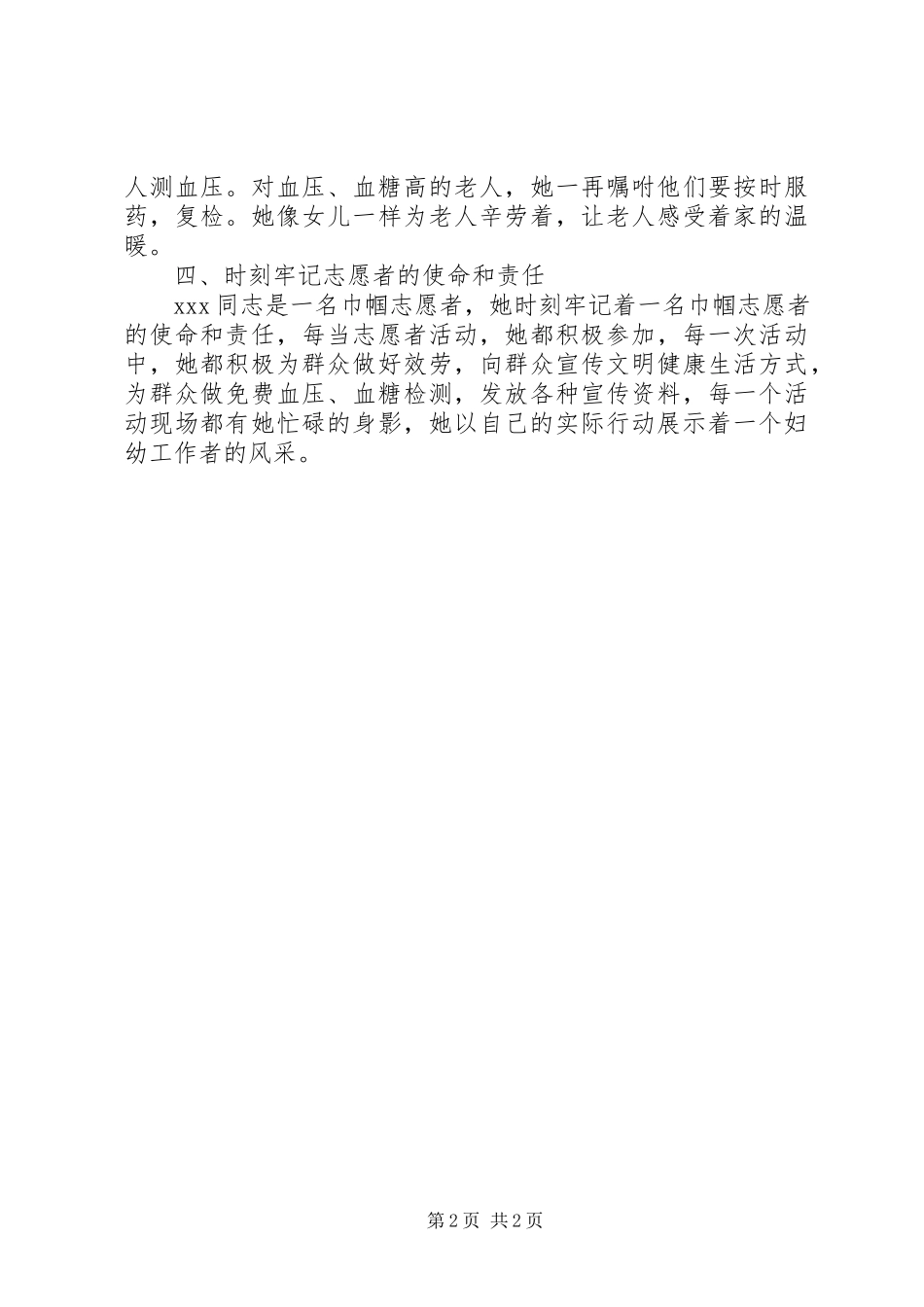 人测血压。对血压、血糖高的老人，她一再嘱咐他们要按时服药，复检。她像女儿一样为老人辛劳着，让老人感受着家的温暖。

四、时刻牢记志愿者的使命和责任

xxx 同志是一名巾帼志愿者，她时刻牢记着一名巾帼志愿者的使命和责任，每当志愿者活动，她都积极参加，每一次活动中，她都积极为群众做好效劳，向群众宣传文明健康生活方式，为群众做免费血压、血糖检测，发放各种宣传资料，每一个活动现场都有她忙碌的身影，她以自己的实际行动展示着一个妇幼工作者的风采。

第 2 页 共 2 页